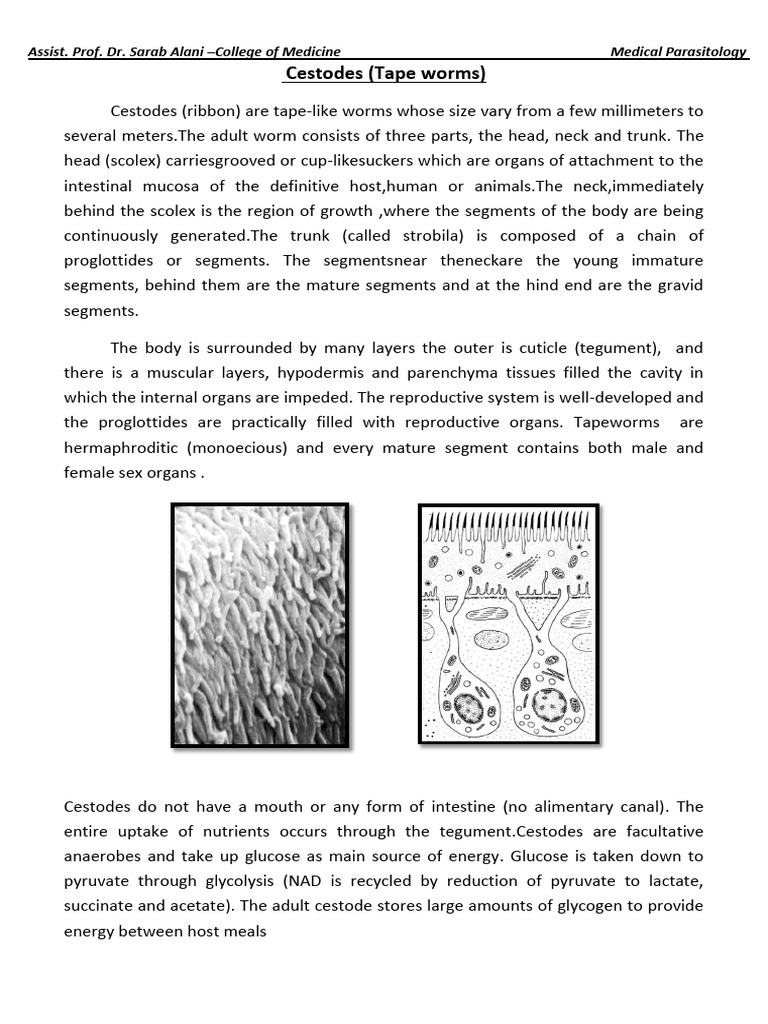 Assist. Prof. Dr. Sarab Alani –College of Medicine Medical Parasitology

Cestodes (Tape worms)

Cestodes (ribbon) are tape-like worms whose size vary from a few millimeters to several meters.The adult worm consists of three parts, the head, neck and trunk. The head (scolex) carriesgrooved or cup-likesuckers which are organs of attachment to the intestinal mucosa of the definitive host,human or animals.The neck,immediately behind the scolex is the region of growth ,where the segments of the body are being continuously generated.The trunk (called strobila) is composed of a chain of proglottides or segments. The segmentsnear theneckare the young immature segments, behind them are the mature segments and at the hind end are the gravid segments.

The body is surrounded by many layers the outer is cuticle (tegument), and there is a muscular layers, hypodermis and parenchyma tissues filled the cavity in which the internal organs are impeded. The reproductive system is well-developed and the proglottides are practically filled with reproductive organs. Tapeworms are hermaphroditic (monoecious) and every mature segment contains both male and female sex organs .

Cestodes do not have a mouth or any form of intestine (no alimentary canal). The entire uptake of nutrients occurs through the tegument.Cestodes are facultative anaerobes and take up glucose as main source of energy. Glucose is taken down to pyruvate through glycolysis (NAD is recycled by reduction of pyruvate to lactate, succinate and acetate). The adult cestode stores large amounts of glycogen to provide energy between host meals